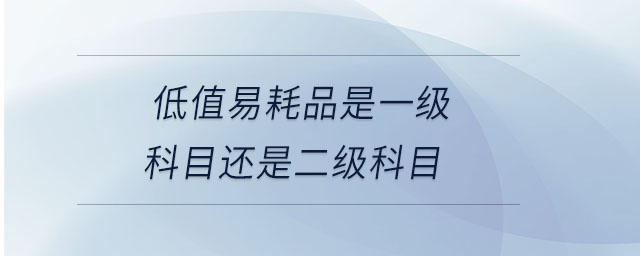 低值易耗品是一级科目还是二级科目